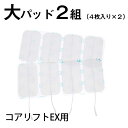 大パッド2組 (4枚入り×2)

コアリフトEX用